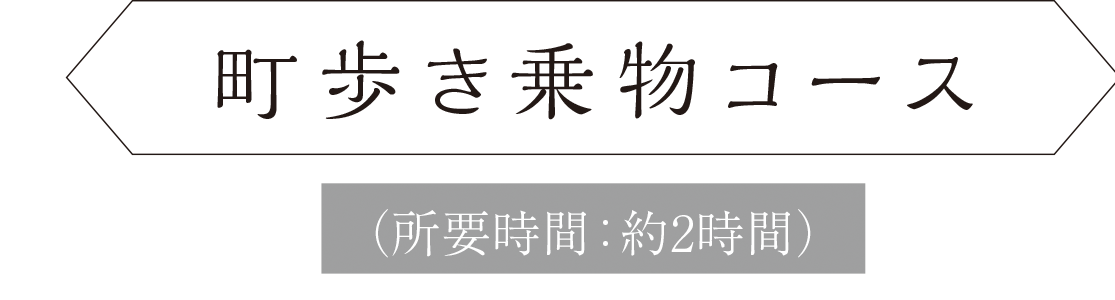 町歩き乗物コース

（所要時間：約2時間）